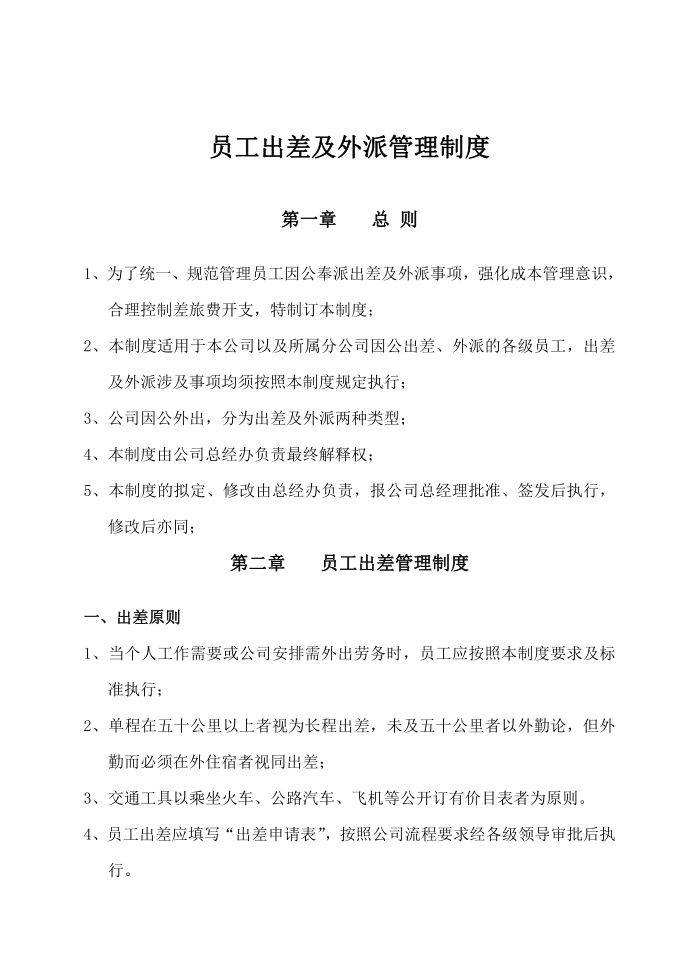 员工出差及外派管理制度

第一章　　总 则

1、为了统一、规范管理员工因公奉派出差及外派事项，强化成本管理意识，合理控制差旅费开支，特制订本制度；

2、本制度适用于本公司以及所属分公司因公出差、外派的各级员工，出差及外派涉及事项均须按照本制度规定执行；

3、公司因公外出，分为出差及外派两种类型；

4、本制度由公司总经办负责最终解释权；

5、本制度的拟定、修改由总经办负责，报公司总经理批准、签发后执行，修改后亦同；

第二章　　员工出差管理制度

一、出差原则

1、当个人工作需要或公司安排需外出劳务时，员工应按照本制度要求及标准执行；

2、单程在五十公里以上者视为长程出差，未及五十公里者以外勤论，但外勤而必须在外住宿者视同出差；

3、交通工具以乘坐火车、公路汽车、飞机等公开订有价目表者为原则。

4、员工出差应填写“出差申请表”，按照公司流程要求经各级领导审批后执行。